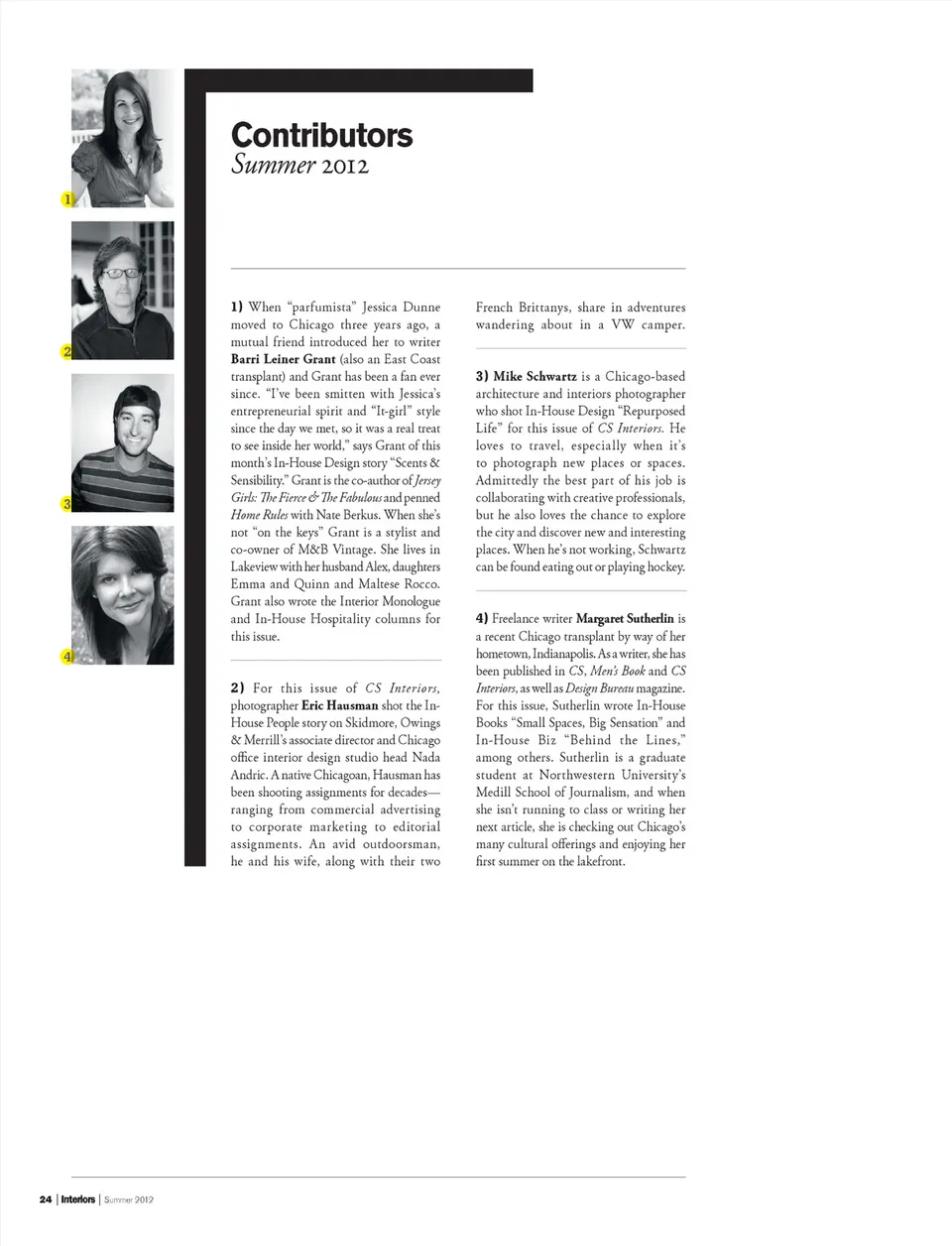 1

2

3

4

Contributors
Summer 2012

1) When "parfumista" Jessica Dunne moved to Chicago three years ago, a mutual friend introduced her to writer Barri Leiner Grant (also an East Coast transplant) and Grant has been a fan ever since. "I've been smitten with Jessica's entrepreneurial spirit and "It-girl" style since the day we met, so it was a real treat to see inside her world," says Grant of this month's In-House Design story "Scents & Sensibility." Grant is the co-author of Jersey Girls: The Fierce & The Fabulous and penned Home Rules with Nate Berkus. When she's not "on the keys" Grant is a stylist and co-owner of M&B Vintage. She lives in Lakeview with her husband Alex, daughters Emma and Quinn and Maltese Rocco. Grant also wrote the Interior Monologue and In-House Hospitality columns for this issue.

2) For this issue of CS Interiors, photographer Eric Hausman shot the In-House People story on Skidmore, Owings & Merrill's associate director and Chicago office interior design studio head Nada Andric. A native Chicagoan, Hausman has been shooting assignments for decades—ranging from commercial advertising to corporate marketing to editorial assignments. An avid outdoorsman, he and his wife, along with their two French Brittanys, share in adventures wandering about in a VW camper.

3) Mike Schwartz is a Chicago-based architecture and interiors photographer who shot In-House Design "Repurposed Life" for this issue of CS Interiors. He loves to travel, especially when it's to photograph new places or spaces. Admittedly the best part of his job is collaborating with creative professionals, but he also loves the chance to explore the city and discover new and interesting places. When he's not working, Schwartz can be found eating out or playing hockey.

4) Freelance writer Margaret Sutherlin is a recent Chicago transplant by way of her hometown, Indianapolis. As a writer, she has been published in CS, Men's Book and CS Interiors, as well as Design Bureau magazine. For this issue, Sutherlin wrote In-House Books "Small Spaces, Big Sensation" and In-House Biz "Behind the Lines," among others. Sutherlin is a graduate student at Northwestern University's Medill School of Journalism, and when she isn't running to class or writing her next article, she is checking out Chicago's many cultural offerings and enjoying her first summer on the lakefront.

24 | Interiors | Summer 2012